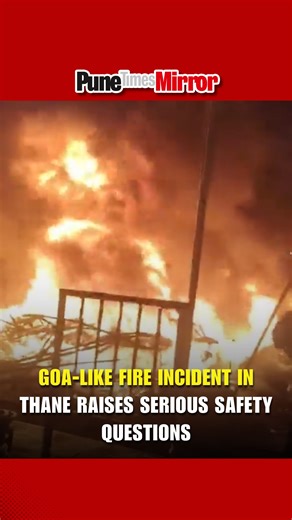 Pune Times Mirror

GOA-LIKE FIRE INCIDENT IN THANE RAISES SERIOUS SAFETY QUESTIONS